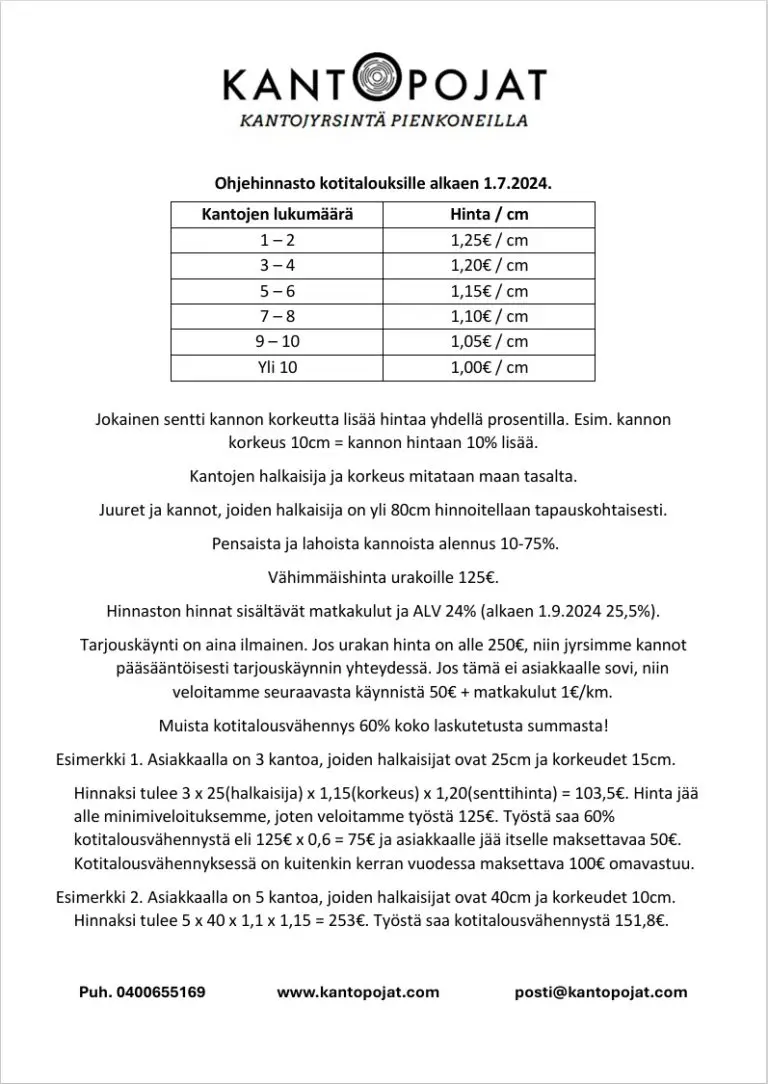 KANTOPOJAT
KANTOJYRSINTÄ PIENKONEILLA

Ohjehinnasto kotitalouksille alkaen 1.7.2024.

| Kantojen lukumäärä | Hinta / cm |
|---|---|
| 1 – 2 | 1,25€ / cm |
| 3 – 4 | 1,20€ / cm |
| 5 – 6 | 1,15€ / cm |
| 7 – 8 | 1,10€ / cm |
| 9 – 10 | 1,05€ / cm |
| Yli 10 | 1,00€ / cm |

Jokainen sentti kannon korkeutta lisää hintaa yhdellä prosentilla. Esim. kannon korkeus 10cm = kannon hintaan 10% lisää.

Kantojen halkaisija ja korkeus mitataan maan tasalta.

Juuret ja kannot, joiden halkaisija on yli 80cm hinnoitellaan tapauskohtaisesti.

Pensaista ja lahoista kannoista alennus 10-75%.

Vähimmäishinta urakoille 125€.

Hinnaston hinnat sisältävät matkakulut ja ALV 24% (alkaen 1.9.2024 25,5%).

Tarjouskäynti on aina ilmainen. Jos urakan hinta on alle 250€, niin jyrsimme kannot pääsääntöisesti tarjouskäynnin yhteydessä. Jos tämä ei asiakkaalle sovi, niin veloitamme seuraavasta käynnistä 50€ + matkakulut 1€/km.

Muista kotitalousvähennys 60% koko laskutetusta summasta!

Esimerkki 1. Asiakkaalla on 3 kantoa, joiden halkaisijat ovat 25cm ja korkeudet 15cm.

Hinnaksi tulee 3 x 25(halkaisija) x 1,15(korkeus) x 1,20(senttihinta) = 103,5€. Hinta jää alle minimiveloituksemme, joten veloitamme työstä 125€. Työstä saa 60% kotitalousvähennystä eli 125€ x 0,6 = 75€ ja asiakkaalle jää itselle maksettavaa 50€. Kotitalousvähennyksessä on kuitenkin kerran vuodessa maksettava 100€ omavastuu.

Esimerkki 2. Asiakkaalla on 5 kantoa, joiden halkaisijat ovat 40cm ja korkeudet 10cm. Hinnaksi tulee 5 x 40 x 1,1 x 1,15 = 253€. Työstä saa kotitalousvähennystä 151,8€.

Puh. 0400655169 www.kantopojat.com posti@kantopojat.com